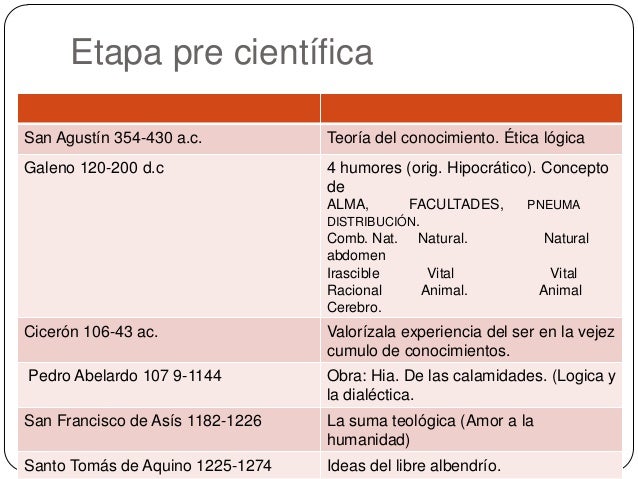 Etapa pre científica

| | |
|---|---|
| San Agustín 354-430 a.c. | Teoría del conocimiento. Ética lógica |
| Galeno 120-200 d.c | 4 humores (orig. Hipocrático). Concepto de ALMA, FACULTADES, PNEUMA DISTRIBUCIÓN. Comb. Nat. Natural. Natural abdomen Irascible Vital Vital Racional Animal. Animal Cerebro. |
| Cicerón 106-43 ac. | Valorízala experiencia del ser en la vejez cumulo de conocimientos. |
| Pedro Abelardo 107 9-1144 | Obra: Hia. De las calamidades. (Logica y la dialéctica. |
| San Francisco de Asís 1182-1226 | La suma teológica (Amor a la humanidad) |
| Santo Tomás de Aquino 1225-1274 | Ideas del libre albendrío. |